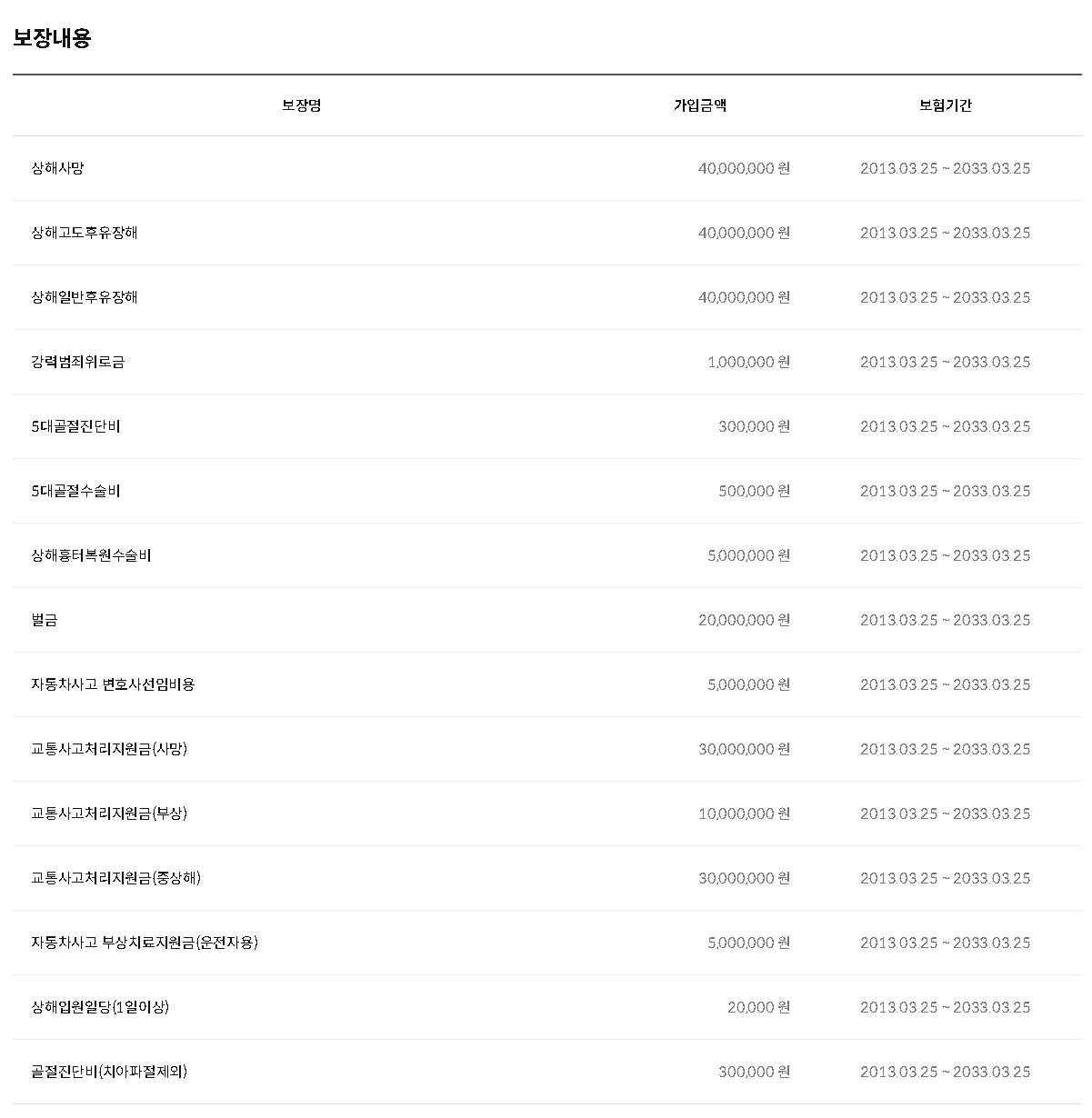 보장내용

| 보장명 | 가입금액 | 보험기간 |
|---|---|---|
| 상해사망 | 40,000,000 원 | 2013.03.25 ~ 2033.03.25 |
| 상해고도후유장해 | 40,000,000 원 | 2013.03.25 ~ 2033.03.25 |
| 상해일반후유장해 | 40,000,000 원 | 2013.03.25 ~ 2033.03.25 |
| 강력범죄위로금 | 1,000,000 원 | 2013.03.25 ~ 2033.03.25 |
| 5대골절진단비 | 300,000 원 | 2013.03.25 ~ 2033.03.25 |
| 5대골절수술비 | 500,000 원 | 2013.03.25 ~ 2033.03.25 |
| 상해흉터복원수술비 | 5,000,000 원 | 2013.03.25 ~ 2033.03.25 |
| 벌금 | 20,000,000 원 | 2013.03.25 ~ 2033.03.25 |
| 자동차사고 변호사선임비용 | 5,000,000 원 | 2013.03.25 ~ 2033.03.25 |
| 교통사고처리지원금(사망) | 30,000,000 원 | 2013.03.25 ~ 2033.03.25 |
| 교통사고처리지원금(부상) | 10,000,000 원 | 2013.03.25 ~ 2033.03.25 |
| 교통사고처리지원금(중상해) | 30,000,000 원 | 2013.03.25 ~ 2033.03.25 |
| 자동차사고 부상치료지원금(운전자용) | 5,000,000 원 | 2013.03.25 ~ 2033.03.25 |
| 상해입원일당(1일이상) | 20,000 원 | 2013.03.25 ~ 2033.03.25 |
| 골절진단비(치아파절제외) | 300,000 원 | 2013.03.25 ~ 2033.03.25 |